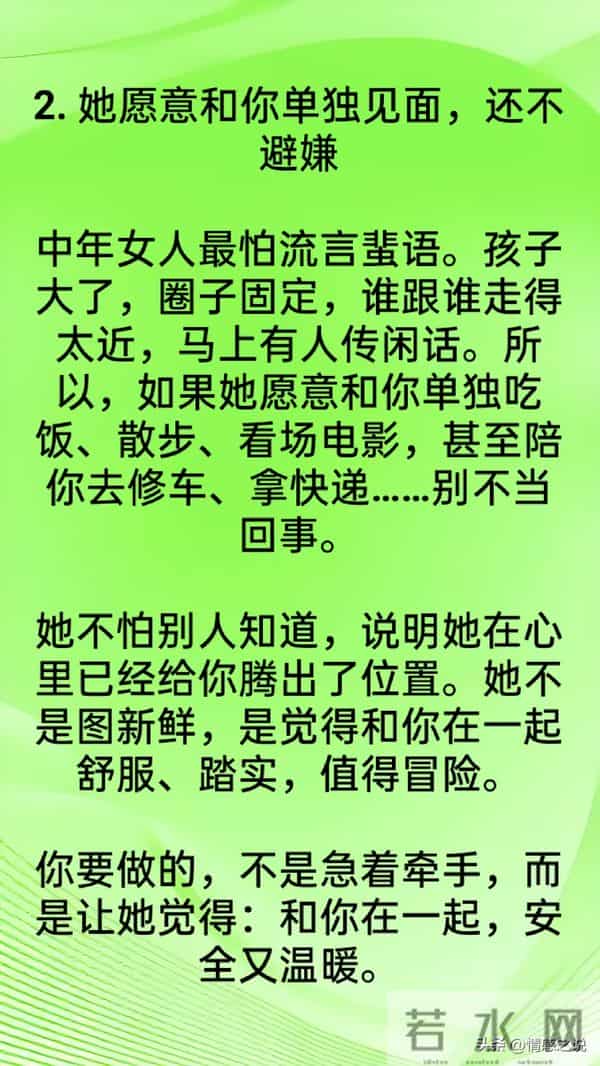 2. 她愿意和你单独见面，还不避嫌

中年女人最怕流言蜚语。孩子大了，圈子固定，谁跟谁走得太近，马上有人传闲话。所以，如果她愿意和你单独吃饭、散步、看场电影，甚至陪你去修车、拿快递……别不当回事。

她不怕别人知道，说明她在心里已经给你腾出了位置。她不是图新鲜，是觉得和你在一起舒服、踏实，值得冒险。

你要做的，不是急着牵手，而是让她觉得：和你在一起，安全又温暖。

若水网

头条 @情感之说